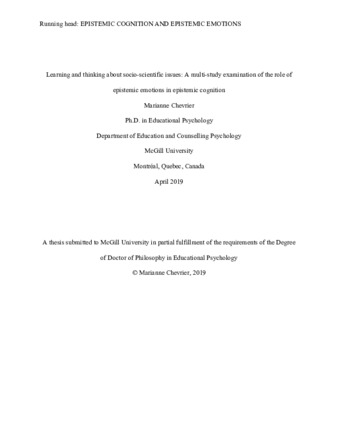 Running head: EPISTEMIC COGNITION AND EPISTEMIC EMOTIONS

Learning and thinking about socio-scientific issues: A multi-study examination of the role of epistemic emotions in epistemic cognition

Marianne Chevrier

Ph.D. in Educational Psychology

Department of Education and Counselling Psychology

McGill University

Montréal, Quebec, Canada

April 2019

A thesis submitted to McGill University in partial fulfillment of the requirements of the Degree of Doctor of Philosophy in Educational Psychology

© Marianne Chevrier, 2019